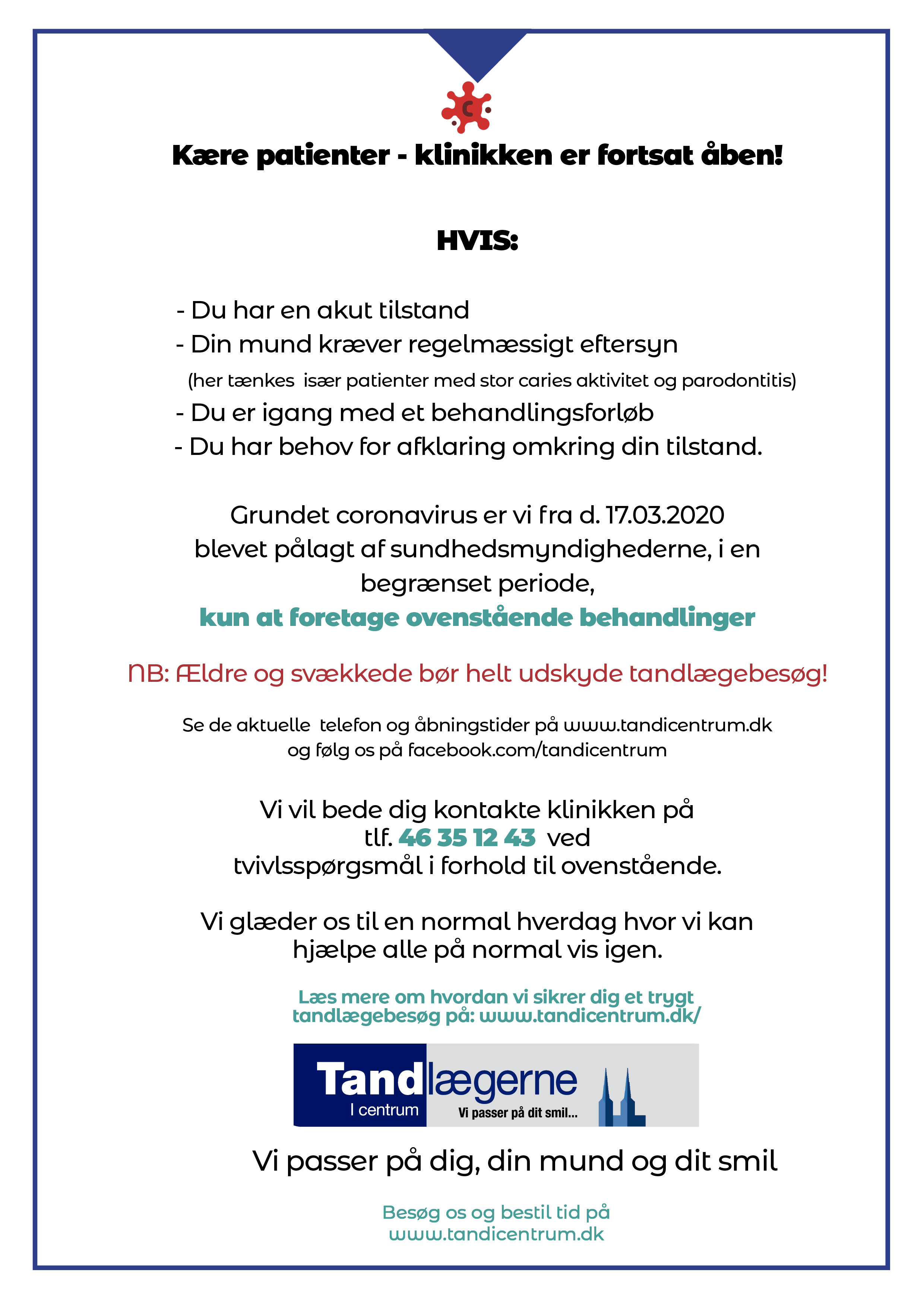 Kære patienter - klinikken er fortsat åben!

HVIS:

- Du har en akut tilstand
- Din mund kræver regelmæssigt eftersyn
(her tænkes især patienter med stor caries aktivitet og parodontitis)
- Du er igang med et behandlingsforløb
- Du har behov for afklaring omkring din tilstand.

Grundet coronavirus er vi fra d. 17.03.2020 blevet pålagt af sundhedsmyndighederne, i en begrænset periode,
kun at foretage ovenstående behandlinger

NB: Ældre og svækkede bør helt udskyde tandlægebesøg!

Se de aktuelle telefon og åbningstider på www.tandicentrum.dk og følg os på facebook.com/tandicentrum

Vi vil bede dig kontakte klinikken på tlf. 46 35 12 43 ved tvivlsspørgsmål i forhold til ovenstående.

Vi glæder os til en normal hverdag hvor vi kan hjælpe alle på normal vis igen.

Læs mere om hvordan vi sikrer dig et trygt tandlægebesøg på: www.tandicentrum.dk/

Tandlægerne
I centrum
Vi passer på dit smil...

Vi passer på dig, din mund og dit smil

Besøg os og bestil tid på www.tandicentrum.dk